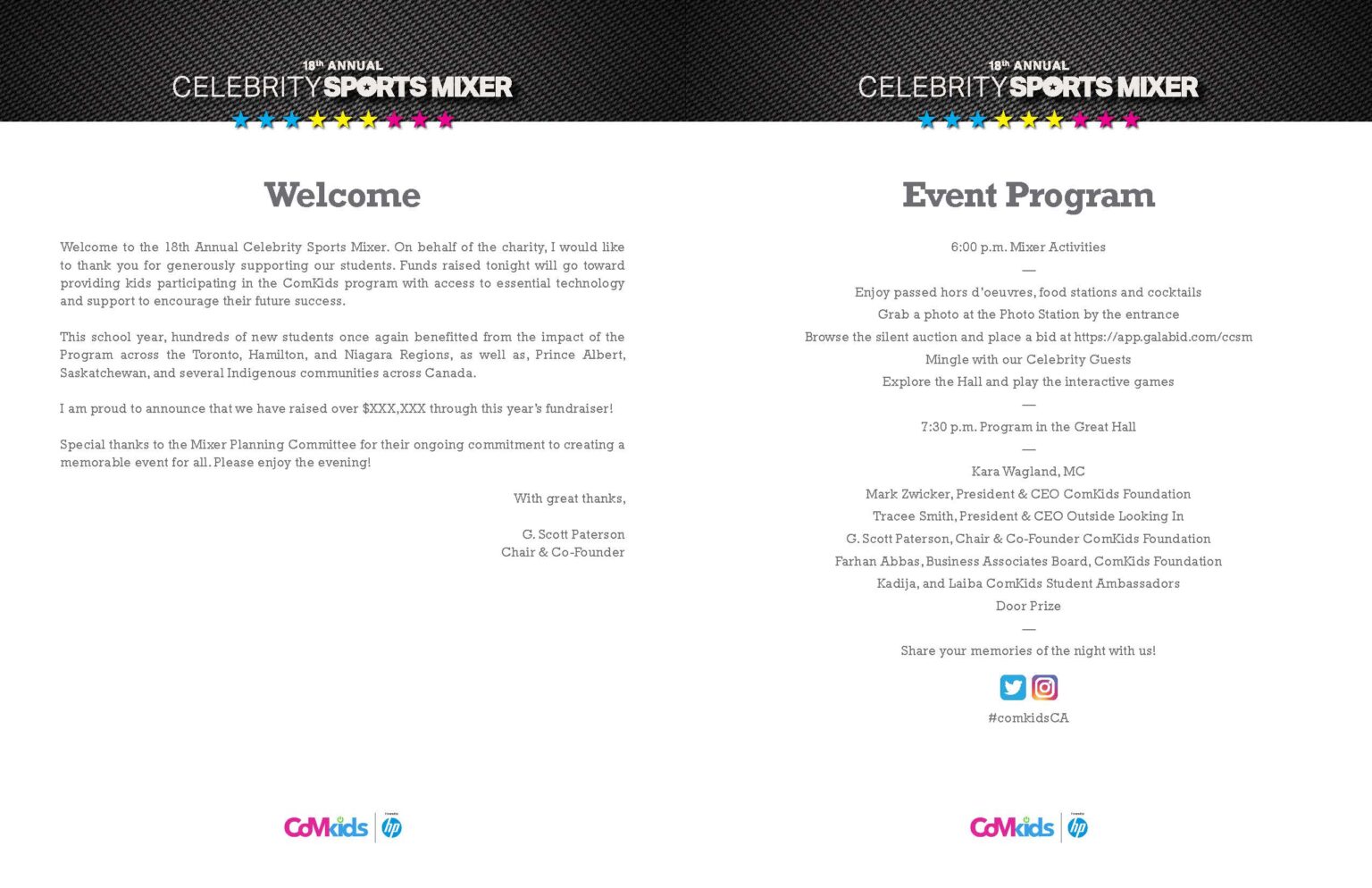 18th ANNUAL
CELEBRITY SPORTS MIXER

Welcome

Welcome to the 18th Annual Celebrity Sports Mixer. On behalf of the charity, I would like to thank you for generously supporting our students. Funds raised tonight will go toward providing kids participating in the ComKids program with access to essential technology and support to encourage their future success.

This school year, hundreds of new students once again benefitted from the impact of the Program across the Toronto, Hamilton, and Niagara Regions, as well as, Prince Albert, Saskatchewan, and several Indigenous communities across Canada.

I am proud to announce that we have raised over $XXX,XXX through this year's fundraiser!

Special thanks to the Mixer Planning Committee for their ongoing commitment to creating a memorable event for all. Please enjoy the evening!

With great thanks,

G. Scott Paterson
Chair & Co-Founder

CoMkids | hp

18th ANNUAL
CELEBRITY SPORTS MIXER

Event Program

6:00 p.m. Mixer Activities
—
Enjoy passed hors d'oeuvres, food stations and cocktails
Grab a photo at the Photo Station by the entrance
Browse the silent auction and place a bid at https://app.galabid.com/ccsm
Mingle with our Celebrity Guests
Explore the Hall and play the interactive games
—
7:30 p.m. Program in the Great Hall
—
Kara Wagland, MC
Mark Zwicker, President & CEO ComKids Foundation
Tracee Smith, President & CEO Outside Looking In
G. Scott Paterson, Chair & Co-Founder ComKids Foundation
Farhan Abbas, Business Associates Board, ComKids Foundation
Kadija, and Laiba ComKids Student Ambassadors
Door Prize
—
Share your memories of the night with us!

#comkidsCA

CoMkids | hp